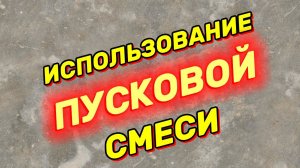 ИСПОЛЬЗОВАНИЕ
ПУСКОВОЙ
СМЕСИ